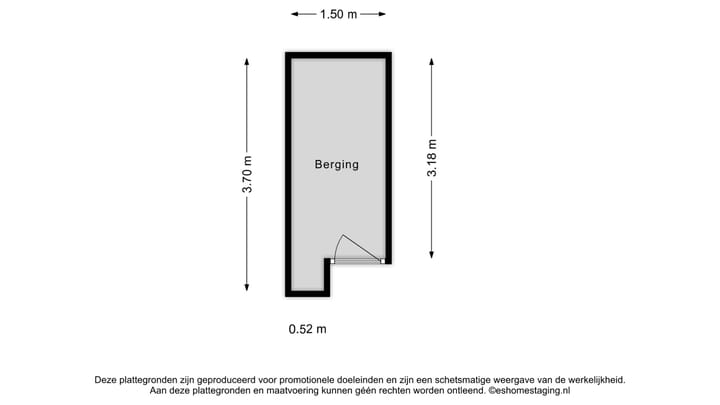 1.50 m

3.70 m

Berging

3.18 m

0.52 m

Deze plattegronden zijn geproduceerd voor promotionele doeleinden en zijn een schetsmatige weergave van de werkelijkheid. Aan deze plattegronden en maatvoering kunnen géén rechten worden ontleend. ©eshomestaging.nl